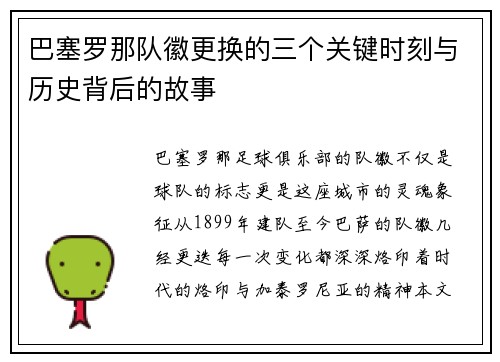 巴塞罗那队徽更换的三个关键时刻与历史背后的故事

巴塞罗那足球俱乐部的队徽不仅是球队的标志更是这座城市的灵魂象征从1899年建队至今巴萨的队徽几经更迭每一次变化都深深烙印着时代的烙印与加泰罗尼亚的精神本文